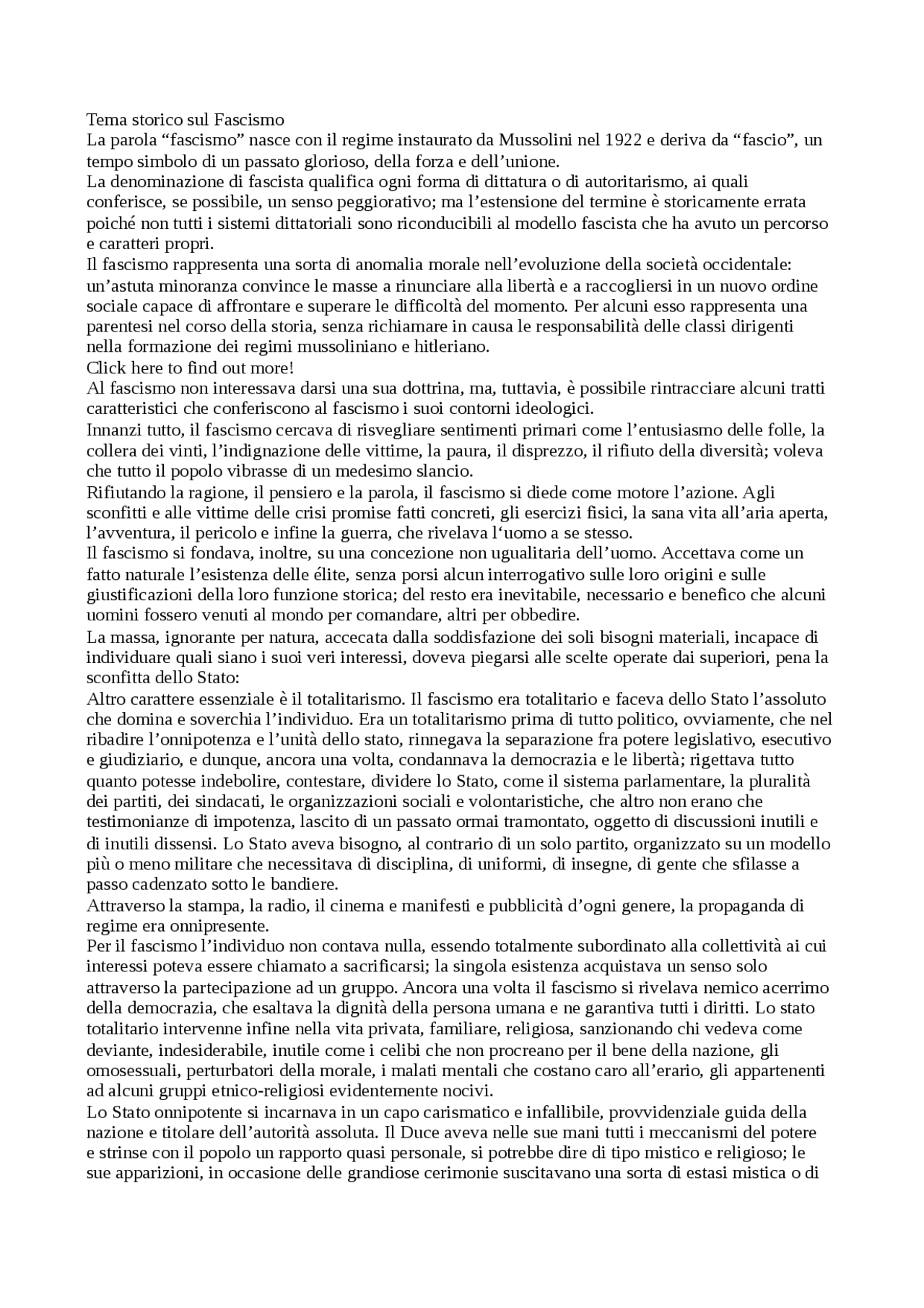 Tema storico sul Fascismo

La parola "fascismo" nasce con il regime instaurato da Mussolini nel 1922 e deriva da "fascio", un tempo simbolo di un passato glorioso, della forza e dell'unione.

La denominazione di fascista qualifica ogni forma di dittatura o di autoritarismo, ai quali conferisce, se possibile, un senso peggiorativo; ma l'estensione del termine è storicamente errata poiché non tutti i sistemi dittatoriali sono riconducibili al modello fascista che ha avuto un percorso e caratteri propri.

Il fascismo rappresenta una sorta di anomalia morale nell'evoluzione della società occidentale: un'astuta minoranza convince le masse a rinunciare alla libertà e a raccogliersi in un nuovo ordine sociale capace di affrontare e superare le difficoltà del momento. Per alcuni esso rappresenta una parentesi nel corso della storia, senza richiamare in causa le responsabilità delle classi dirigenti nella formazione dei regimi mussoliniano e hitleriano.

Click here to find out more!

Al fascismo non interessava darsi una sua dottrina, ma, tuttavia, è possibile rintracciare alcuni tratti caratteristici che conferiscono al fascismo i suoi contorni ideologici.

Innanzi tutto, il fascismo cercava di risvegliare sentimenti primari come l'entusiasmo delle folle, la collera dei vinti, l'indignazione delle vittime, la paura, il disprezzo, il rifiuto della diversità; voleva che tutto il popolo vibrasse di un medesimo slancio.

Rifiutando la ragione, il pensiero e la parola, il fascismo si diede come motore l'azione. Agli sconfitti e alle vittime delle crisi promise fatti concreti, gli esercizi fisici, la sana vita all'aria aperta, l'avventura, il pericolo e infine la guerra, che rivelava l'uomo a se stesso.

Il fascismo si fondava, inoltre, su una concezione non ugualitaria dell'uomo. Accettava come un fatto naturale l'esistenza delle élite, senza porsi alcun interrogativo sulle loro origini e sulle giustificazioni della loro funzione storica; del resto era inevitabile, necessario e benefico che alcuni uomini fossero venuti al mondo per comandare, altri per obbedire.

La massa, ignorante per natura, accecata dalla soddisfazione dei soli bisogni materiali, incapace di individuare quali siano i suoi veri interessi, doveva piegarsi alle scelte operate dai superiori, pena la sconfitta dello Stato:

Altro carattere essenziale è il totalitarismo. Il fascismo era totalitario e faceva dello Stato l'assoluto che domina e soverchia l'individuo. Era un totalitarismo prima di tutto politico, ovviamente, che nel ribadire l'onnipotenza e l'unità dello stato, rinnegava la separazione fra potere legislativo, esecutivo e giudiziario, e dunque, ancora una volta, condannava la democrazia e le libertà; rigettava tutto quanto potesse indebolire, contestare, dividere lo Stato, come il sistema parlamentare, la pluralità dei partiti, dei sindacati, le organizzazioni sociali e volontaristiche, che altro non erano che testimonianze di impotenza, lascito di un passato ormai tramontato, oggetto di discussioni inutili e di inutili dissensi. Lo Stato aveva bisogno, al contrario di un solo partito, organizzato su un modello più o meno militare che necessitava di disciplina, di uniformi, di insegne, di gente che sfilasse a passo cadenzato sotto le bandiere.

Attraverso la stampa, la radio, il cinema e manifesti e pubblicità d'ogni genere, la propaganda di regime era onnipresente.

Per il fascismo l'individuo non contava nulla, essendo totalmente subordinato alla collettività ai cui interessi poteva essere chiamato a sacrificarsi; la singola esistenza acquistava un senso solo attraverso la partecipazione ad un gruppo. Ancora una volta il fascismo si rivelava nemico acerrimo della democrazia, che esaltava la dignità della persona umana e ne garantiva tutti i diritti. Lo stato totalitario intervenne infine nella vita privata, familiare, religiosa, sanzionando chi vedeva come deviante, indesiderabile, inutile come i celibi che non procreano per il bene della nazione, gli omosessuali, perturbatori della morale, i malati mentali che costano caro all'erario, gli appartenenti ad alcuni gruppi etnico-religiosi evidentemente nocivi.

Lo Stato onnipotente si incarnava in un capo carismatico e infallibile, provvidenziale guida della nazione e titolare dell'autorità assoluta. Il Duce aveva nelle sue mani tutti i meccanismi del potere e strinse con il popolo un rapporto quasi personale, si potrebbe dire di tipo mistico e religioso; le sue apparizioni, in occasione delle grandiose cerimonie suscitavano una sorta di estasi mistica o di